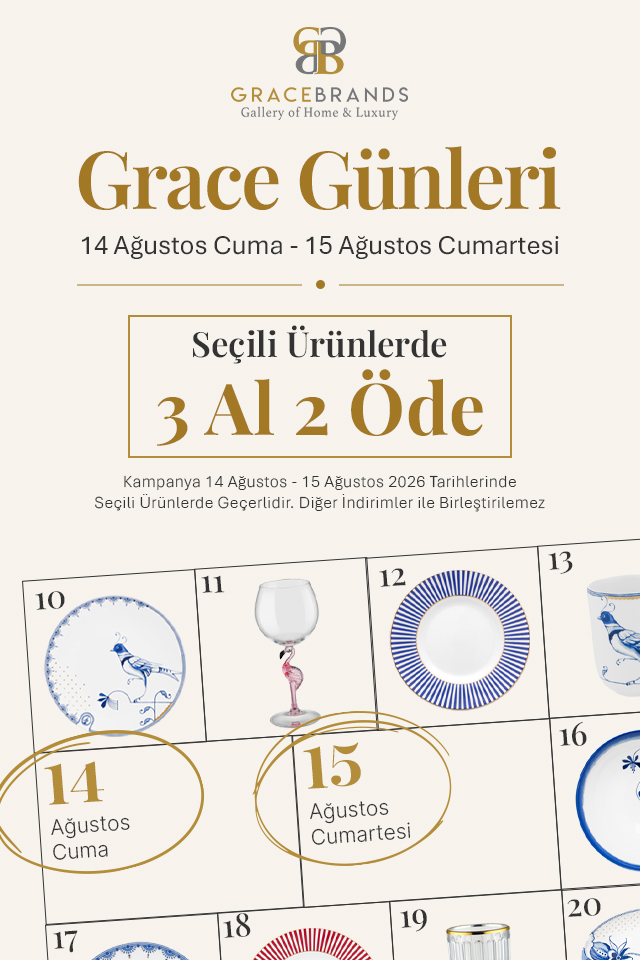 GRACEBRANDS
Gallery of Home & Luxury

Grace Günleri

14 Ağustos Cuma - 15 Ağustos Cumartesi

Seçili Ürünlerde
3 Al 2 Öde

Kampanya 14 Ağustos - 15 Ağustos 2026 Tarihlerinde Seçili Ürünlerde Geçerlidir. Diğer İndirimler ile Birleştirilemez

10
11
12
13
14
Ağustos
Cuma
15
Ağustos
Cumartesi
16
17
18
19
20